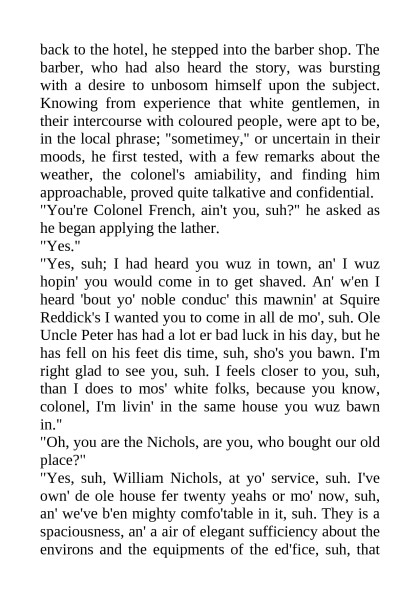 back to the hotel, he stepped into the barber shop. The barber, who had also heard the story, was bursting with a desire to unbosom himself upon the subject. Knowing from experience that white gentlemen, in their intercourse with coloured people, were apt to be, in the local phrase; "sometimey," or uncertain in their moods, he first tested, with a few remarks about the weather, the colonel's amiability, and finding him approachable, proved quite talkative and confidential.
"You're Colonel French, ain't you, suh?" he asked as he began applying the lather.
"Yes."
"Yes, suh; I had heard you wuz in town, an' I wuz hopin' you would come in to get shaved. An' w'en I heard 'bout yo' noble conduc' this mawnin' at Squire Reddick's I wanted you to come in all de mo', suh. Ole Uncle Peter has had a lot er bad luck in his day, but he has fell on his feet dis time, suh, sho's you bawn. I'm right glad to see you, suh. I feels closer to you, suh, than I does to mos' white folks, because you know, colonel, I'm livin' in the same house you wuz bawn in."
"Oh, you are the Nichols, are you, who bought our old place?"
"Yes, suh, William Nichols, at yo' service, suh. I've own' de ole house fer twenty yeahs or mo' now, suh, an' we've b'en mighty comfo'table in it, suh. They is a spaciousness, an' a air of elegant sufficiency about the environs and the equipments of the ed'fice, suh, that